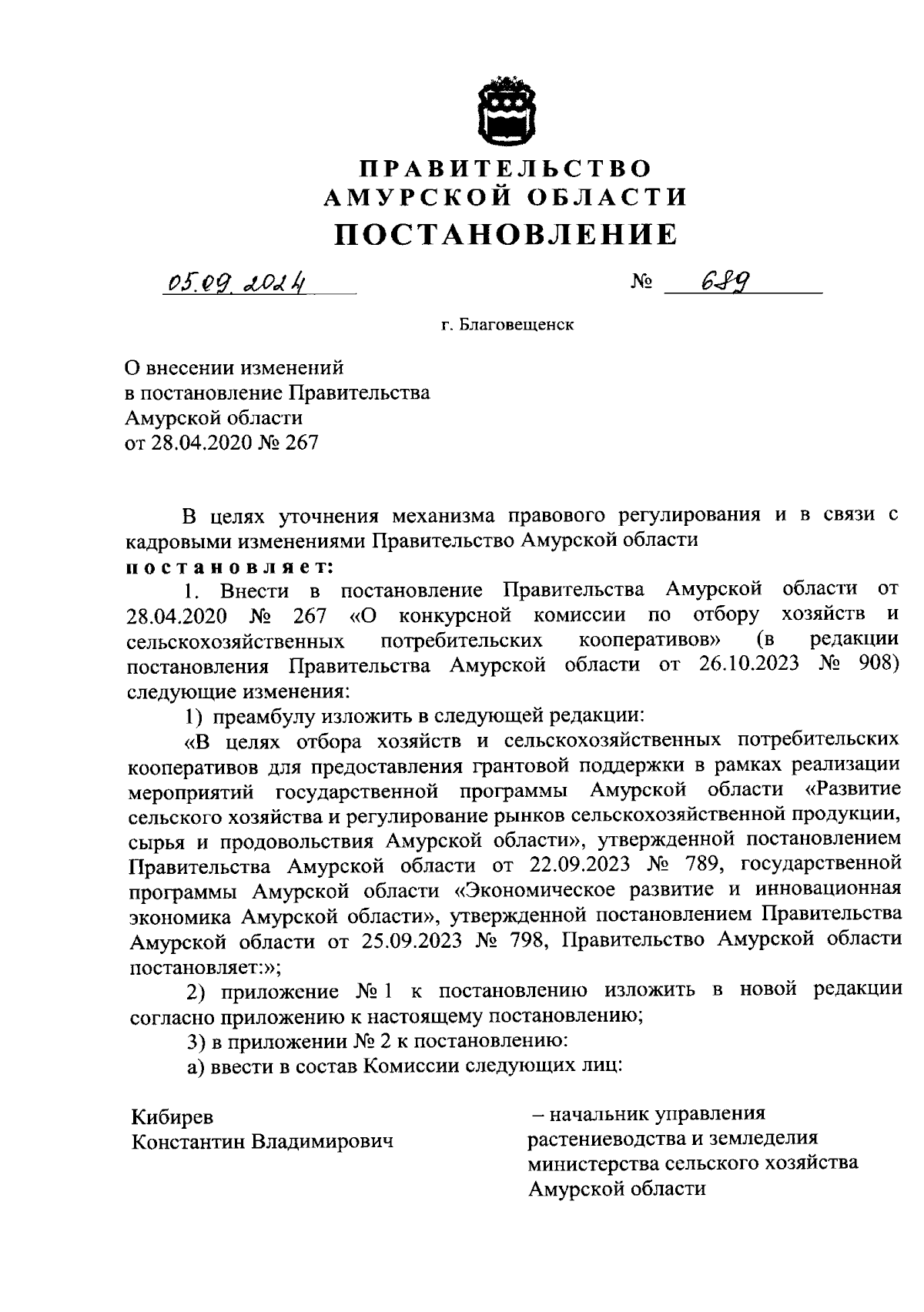 ПРАВИТЕЛЬСТВО
АМУРСКОЙ ОБЛАСТИ
ПОСТАНОВЛЕНИЕ

05.09.2024 № 689

г. Благовещенск

О внесении изменений
в постановление Правительства
Амурской области
от 28.04.2020 № 267

В целях уточнения механизма правового регулирования и в связи с кадровыми изменениями Правительство Амурской области
постановляет:

1. Внести в постановление Правительства Амурской области от 28.04.2020 № 267 «О конкурсной комиссии по отбору хозяйств и сельскохозяйственных потребительских кооперативов» (в редакции постановления Правительства Амурской области от 26.10.2023 № 908) следующие изменения:

1) преамбулу изложить в следующей редакции:

«В целях отбора хозяйств и сельскохозяйственных потребительских кооперативов для предоставления грантовой поддержки в рамках реализации мероприятий государственной программы Амурской области «Развитие сельского хозяйства и регулирование рынков сельскохозяйственной продукции, сырья и продовольствия Амурской области», утвержденной постановлением Правительства Амурской области от 22.09.2023 № 789, государственной программы Амурской области «Экономическое развитие и инновационная экономика Амурской области», утвержденной постановлением Правительства Амурской области от 25.09.2023 № 798, Правительство Амурской области постановляет:»;

2) приложение № 1 к постановлению изложить в новой редакции согласно приложению к настоящему постановлению;

3) в приложении № 2 к постановлению:

а) ввести в состав Комиссии следующих лиц:

Кибирев
Константин Владимирович

– начальник управления растениеводства и земледелия министерства сельского хозяйства Амурской области